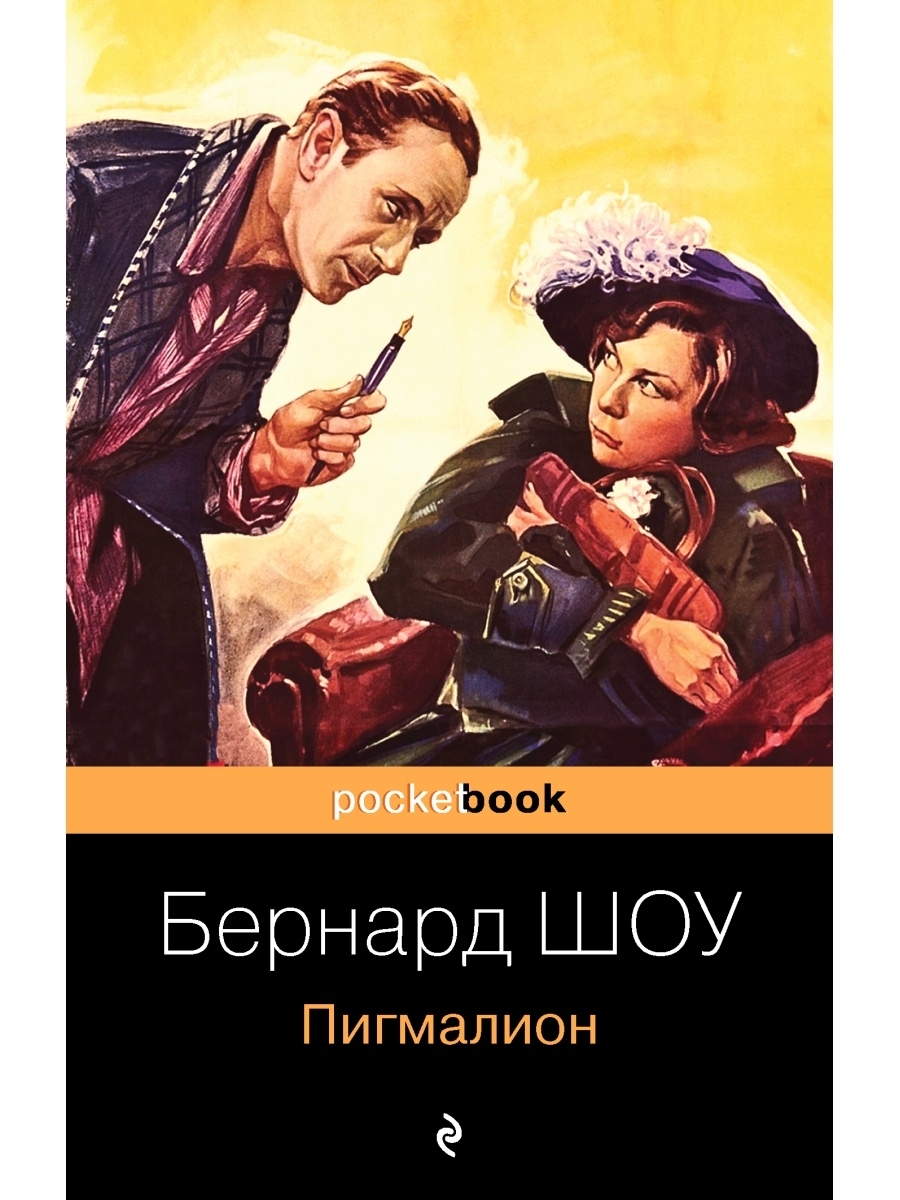 pocketbook

Бернард ШОУ

Пигмалион